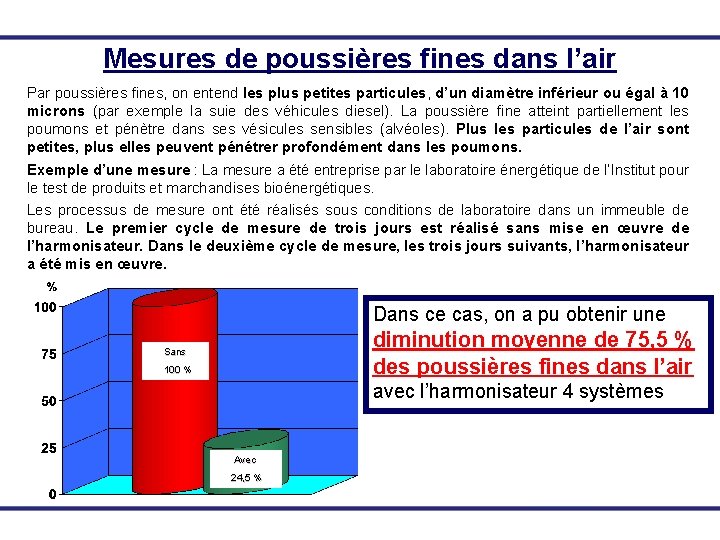 Mesures de poussières fines dans l'air

Par poussières fines, on entend les plus petites particules, d'un diamètre inférieur ou égal à 10 microns (par exemple la suie des véhicules diesel). La poussière fine atteint partiellement les poumons et pénètre dans ses vésicules sensibles (alvéoles). Plus les particules de l'air sont petites, plus elles peuvent pénétrer profondément dans les poumons.

Exemple d'une mesure : La mesure a été entreprise par le laboratoire énergétique de l'Institut pour le test de produits et marchandises bioénergétiques.

Les processus de mesure ont été réalisés sous conditions de laboratoire dans un immeuble de bureau. Le premier cycle de mesure de trois jours est réalisé sans mise en œuvre de l'harmonisateur. Dans le deuxième cycle de mesure, les trois jours suivants, l'harmonisateur a été mis en œuvre.

%
100
75
50
25
0
Sans
100 %
Avec
24,5 %

Dans ce cas, on a pu obtenir une diminution moyenne de 75,5 % des poussières fines dans l'air avec l'harmonisateur 4 systèmes